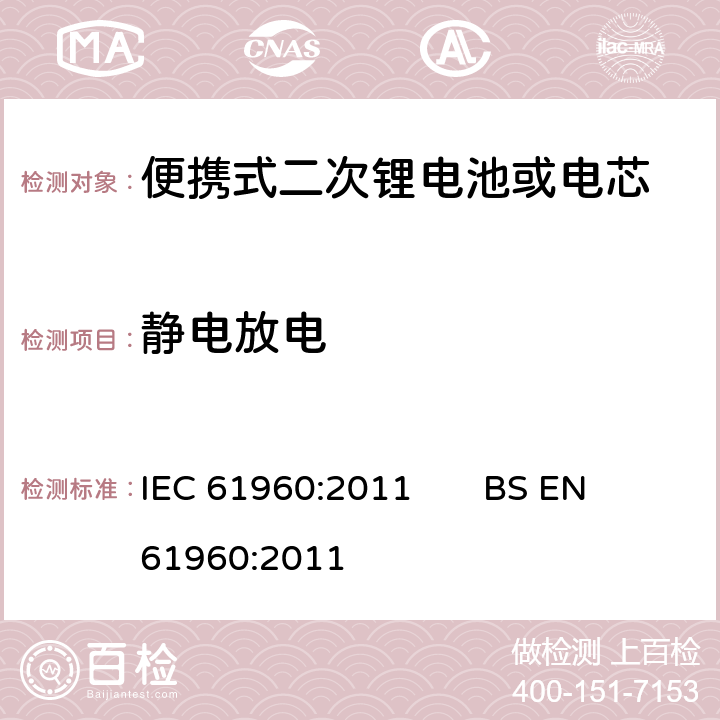 MA CNAS AC ilac-MRA

检测对象： 便携式二次锂电池或电芯

检测项目： 静电放电

检测标准： IEC 61960:2011 BS EN 61960:2011

百检 Baijiantest.com

做检测 上百检
400-151-7153